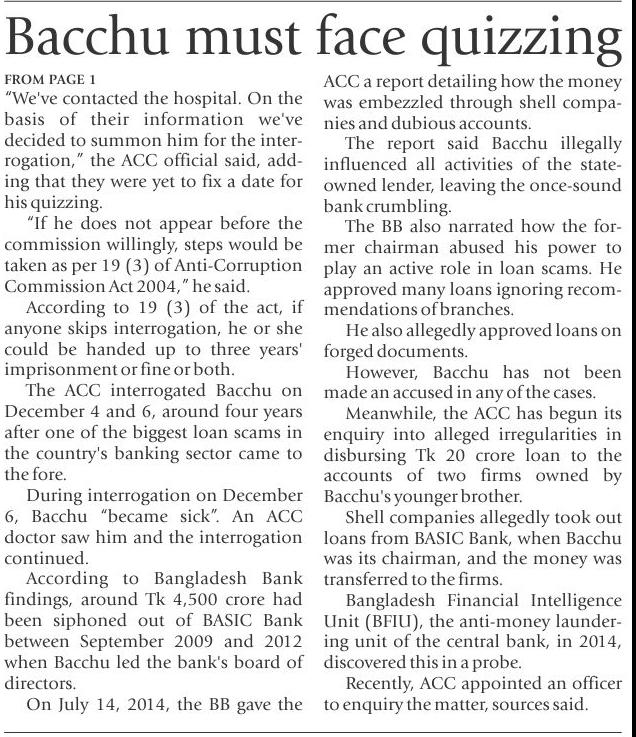 Bacchu must face quizzing

FROM PAGE 1
"We've contacted the hospital. On the basis of their information we've decided to summon him for the interrogation," the ACC official said, adding that they were yet to fix a date for his quizzing.

"If he does not appear before the commission willingly, steps would be taken as per 19 (3) of Anti-Corruption Commission Act 2004," he said.

According to 19 (3) of the act, if anyone skips interrogation, he or she could be handed up to three years' imprisonment or fine or both.

The ACC interrogated Bacchu on December 4 and 6, around four years after one of the biggest loan scams in the country's banking sector came to the fore.

During interrogation on December 6, Bacchu "became sick". An ACC doctor saw him and the interrogation continued.

According to Bangladesh Bank findings, around Tk 4,500 crore had been siphoned out of BASIC Bank between September 2009 and 2012 when Bacchu led the bank's board of directors.

On July 14, 2014, the BB gave the ACC a report detailing how the money was embezzled through shell companies and dubious accounts.

The report said Bacchu illegally influenced all activities of the state-owned lender, leaving the once-sound bank crumbling.

The BB also narrated how the former chairman abused his power to play an active role in loan scams. He approved many loans ignoring recommendations of branches.

He also allegedly approved loans on forged documents.

However, Bacchu has not been made an accused in any of the cases.

Meanwhile, the ACC has begun its enquiry into alleged irregularities in disbursing Tk 20 crore loan to the accounts of two firms owned by Bacchu's younger brother.

Shell companies allegedly took out loans from BASIC Bank, when Bacchu was its chairman, and the money was transferred to the firms.

Bangladesh Financial Intelligence Unit (BFIU), the anti-money laundering unit of the central bank, in 2014, discovered this in a probe.

Recently, ACC appointed an officer to enquiry the matter, sources said.